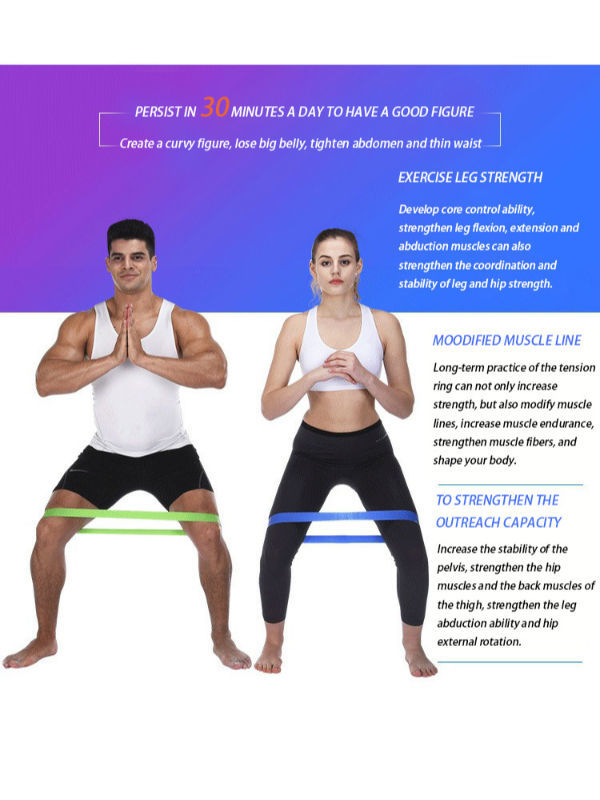 PERSIST IN 30 MINUTES A DAY TO HAVE A GOOD FIGURE

Create a curvy figure, lose big belly, tighten abdomen and thin waist

EXERCISE LEG STRENGTH

Develop core control ability, strengthen leg flexion, extension and abduction muscles can also strengthen the coordination and stability of leg and hip strength.

MOODIFIED MUSCLE LINE

Long-term practice of the tension ring can not only increase strength, but also modify muscle lines, increase muscle endurance, strengthen muscle fibers, and shape your body.

TO STRENGTHEN THE OUTREACH CAPACITY

Increase the stability of the pelvis, strengthen the hip muscles and the back muscles of the thigh, strengthen the leg abduction ability and hip external rotation.